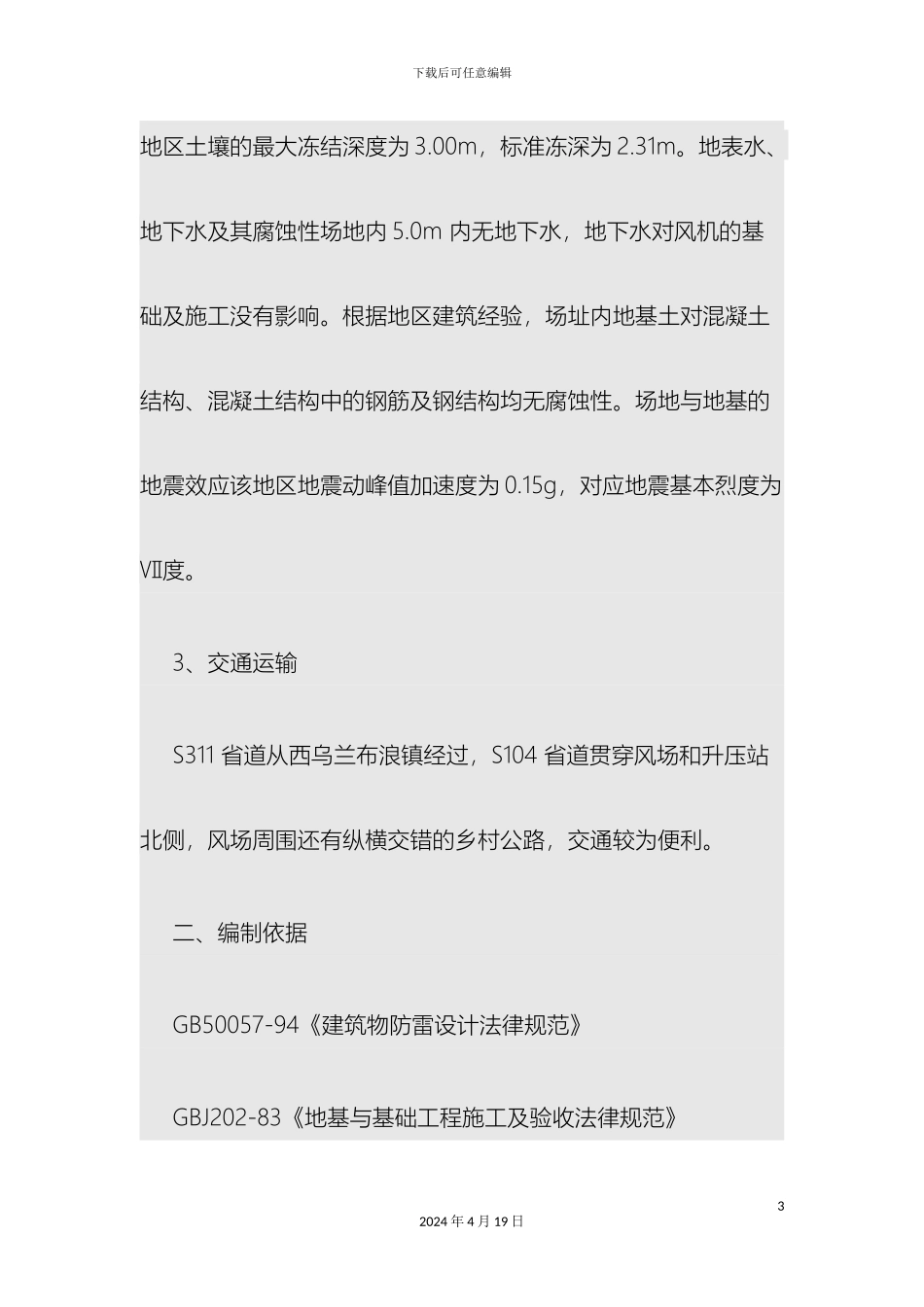 下载后可任意编辑

地区土壤的最大冻结深度为 3.00m，标准冻深为 2.31m。地表水、地下水及其腐蚀性场地内 5.0m 内无地下水，地下水对风机的基础及施工没有影响。根据地区建筑经验，场址内地基土对混凝土结构、混凝土结构中的钢筋及钢结构均无腐蚀性。场地与地基的地震效应该地区地震动峰值加速度为 0.15g，对应地震基本烈度为Ⅶ度。

3、交通运输

S311 省道从西乌兰布浪镇经过，S104 省道贯穿风场和升压站北侧，风场周围还有纵横交错的乡村公路，交通较为便利。

二、编制依据

GB50057-94《建筑物防雷设计法律规范》

GBJ202-83《地基与基础工程施工及验收法律规范》

3

2024 年 4 月 19 日